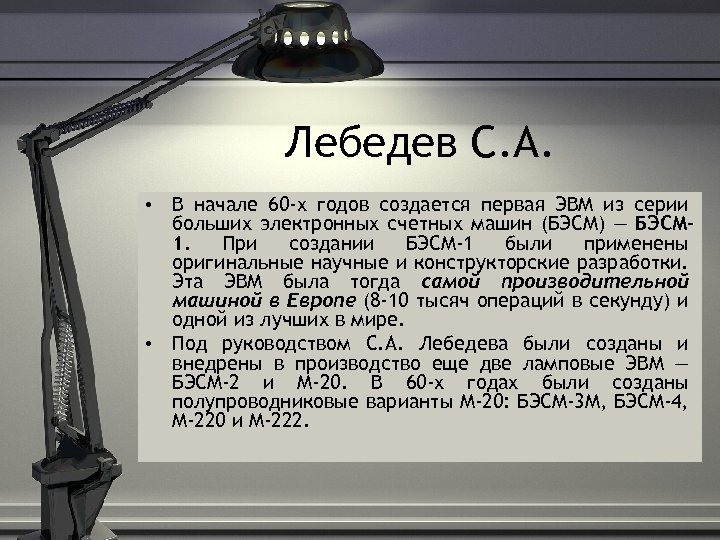 Лебедев С.А.

• В начале 60-х годов создается первая ЭВМ из серии больших электронных счетных машин (БЭСМ) — БЭСМ-1. При создании БЭСМ-1 были применены оригинальные научные и конструкторские разработки. Эта ЭВМ была тогда самой производительной машиной в Европе (8-10 тысяч операций в секунду) и одной из лучших в мире.

• Под руководством С.А. Лебедева были созданы и внедрены в производство еще две ламповые ЭВМ — БЭСМ-2 и М-20. В 60-х годах были созданы полупроводниковые варианты М-20: БЭСМ-3М, БЭСМ-4, М-220 и М-222.